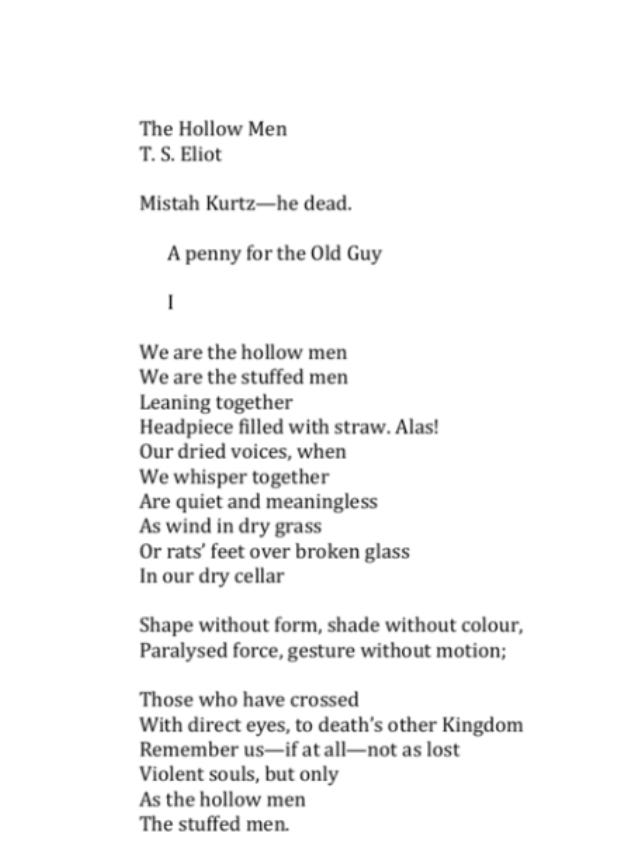 The Hollow Men
T. S. Eliot

Mistah Kurtz—he dead.

A penny for the Old Guy

I

We are the hollow men
We are the stuffed men
Leaning together
Headpiece filled with straw. Alas!
Our dried voices, when
We whisper together
Are quiet and meaningless
As wind in dry grass
Or rats' feet over broken glass
In our dry cellar

Shape without form, shade without colour,
Paralysed force, gesture without motion;

Those who have crossed
With direct eyes, to death's other Kingdom
Remember us—if at all—not as lost
Violent souls, but only
As the hollow men
The stuffed men.